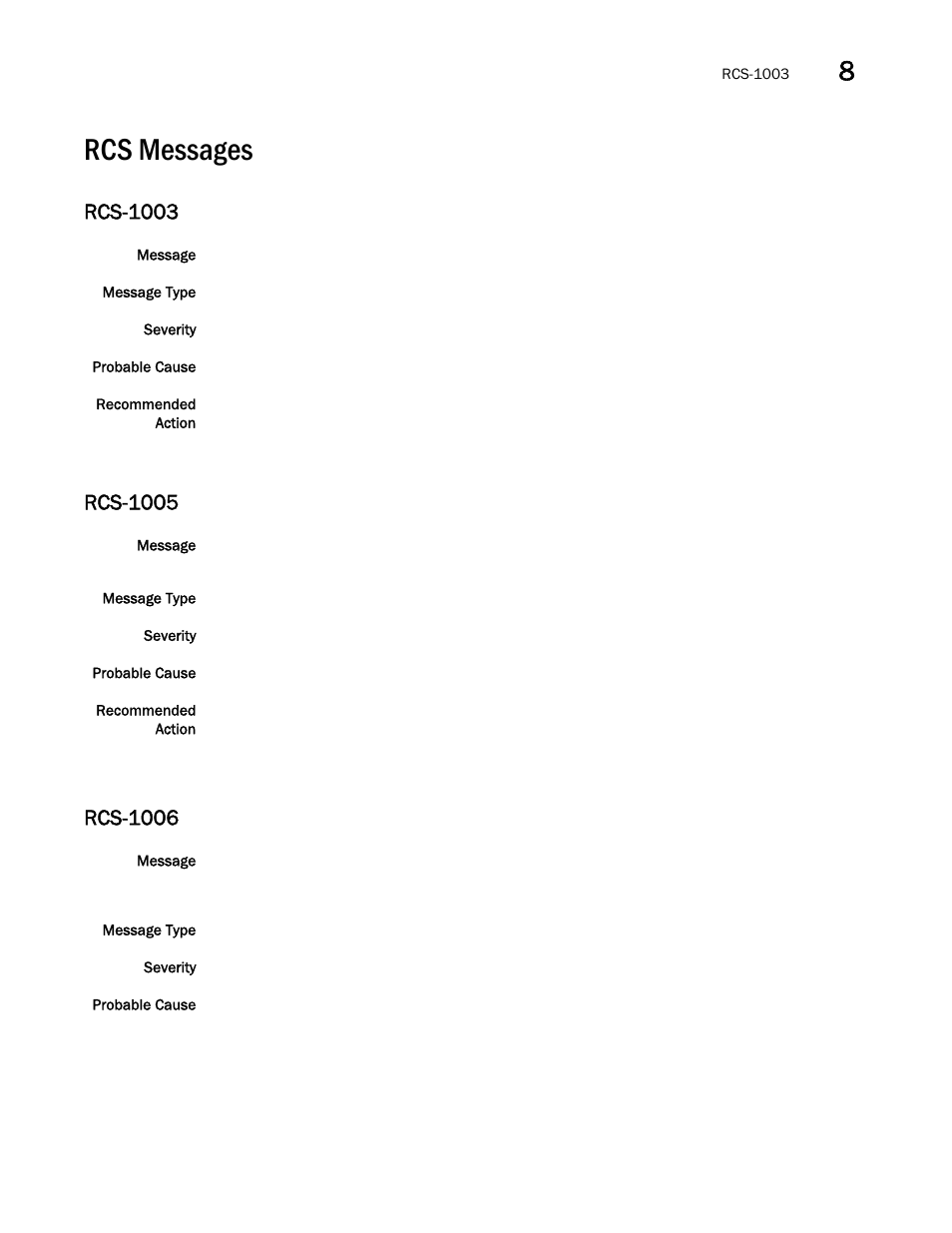 RCS-1003 8

RCS Messages

RCS-1003

Message

Message Type

Severity

Probable Cause

Recommended Action

RCS-1005

Message

Message Type

Severity

Probable Cause

Recommended Action

RCS-1006

Message

Message Type

Severity

Probable Cause